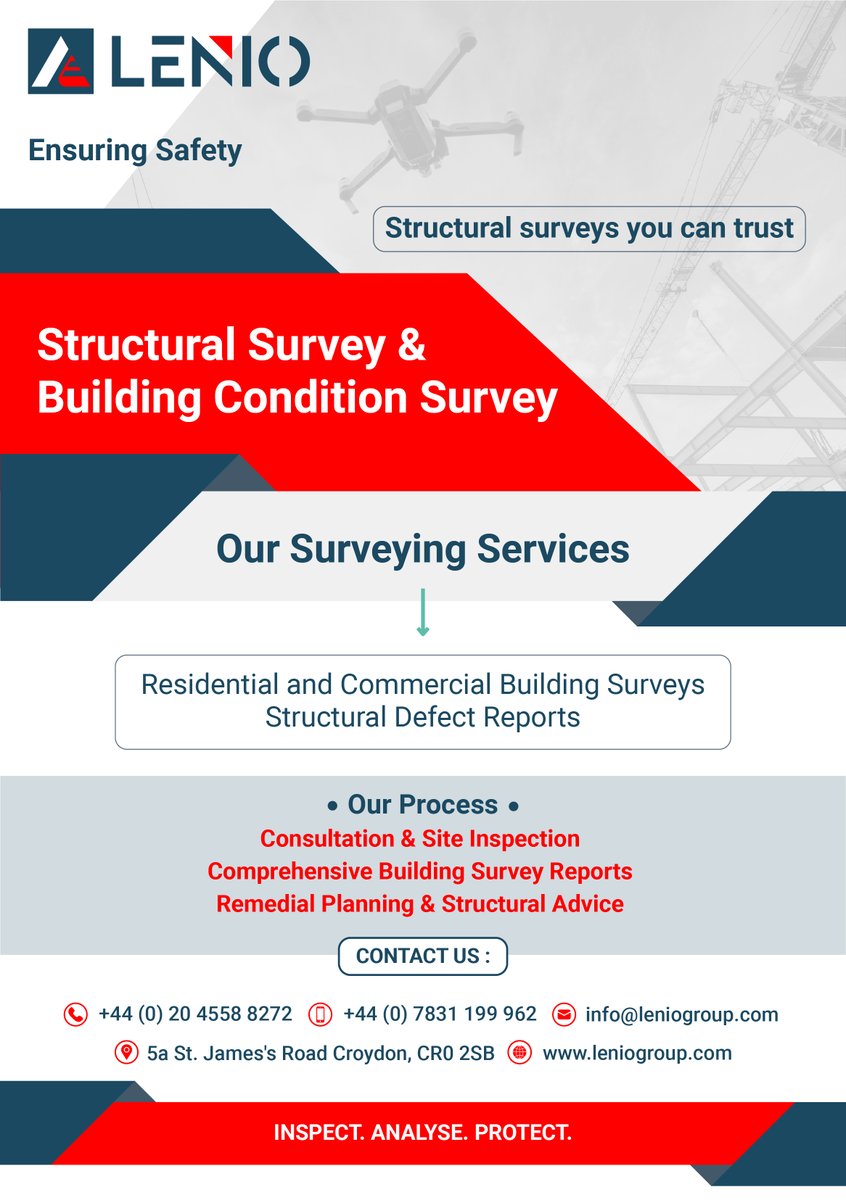 LENIO

Ensuring Safety

Structural surveys you can trust

Structural Survey & Building Condition Survey

Our Surveying Services

Residential and Commercial Building Surveys
Structural Defect Reports

• Our Process •
Consultation & Site Inspection
Comprehensive Building Survey Reports
Remedial Planning & Structural Advice

CONTACT US :

+44 (0) 20 4558 8272 +44 (0) 7831 199 962 info@leniogroup.com
5a St. James's Road Croydon, CR0 2SB www.leniogroup.com

INSPECT. ANALYSE. PROTECT.